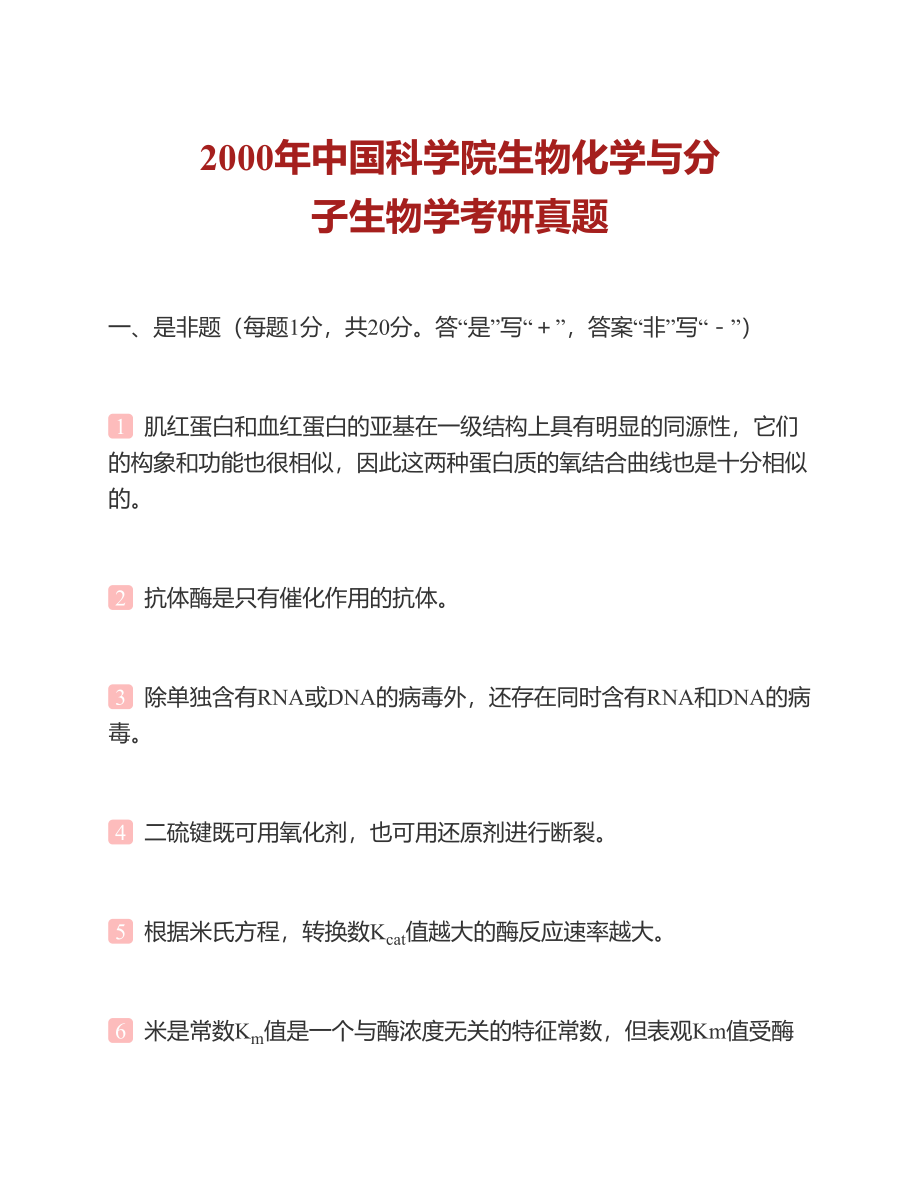 2000年中国科学院生物化学与分子生物学考研真题

一、是非题（每题1分，共20分。答“是”写“＋”，答案“非”写“－”）

1 肌红蛋白和血红蛋白的亚基在一级结构上具有明显的同源性，它们的构象和功能也很相似，因此这两种蛋白质的氧结合曲线也是十分相似的。

2 抗体酶是只有催化作用的抗体。

3 除单独含有RNA或DNA的病毒外，还存在同时含有RNA和DNA的病毒。

4 二硫键既可用氧化剂，也可用还原剂进行断裂。

5 根据米氏方程，转换数$K_{cat}$值越大的酶反应速率越大。

6 米是常数$K_m$值是一个与酶浓度无关的特征常数，但表观Km值受酶